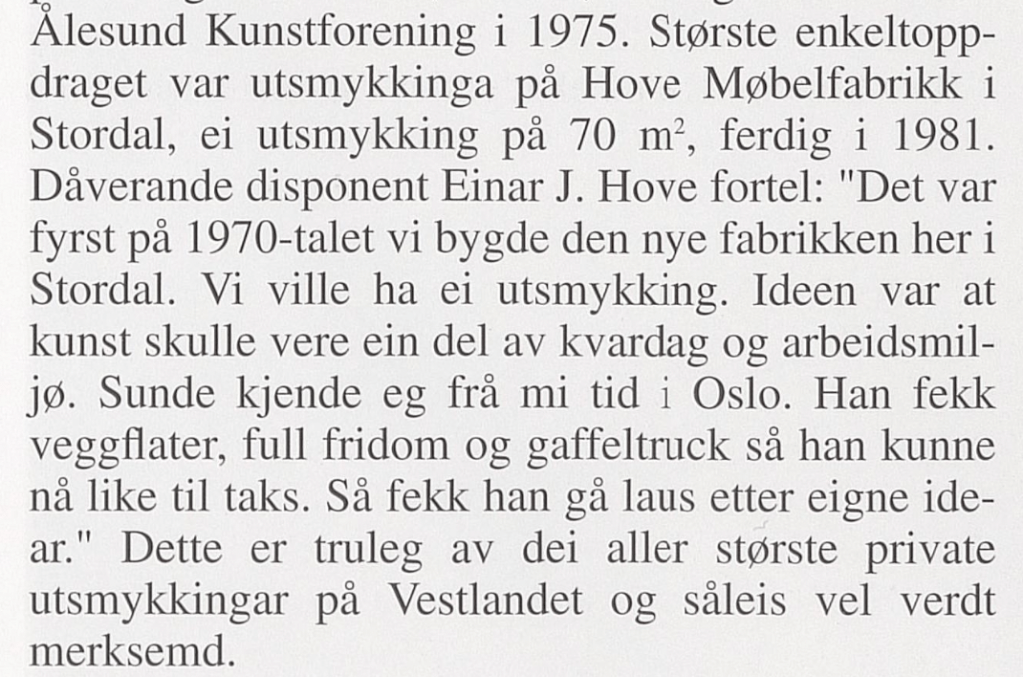 Ålesund Kunstforening i 1975. Største enkeltoppdraget var utsmykkinga på Hove Møbelfabrikk i Stordal, ei utsmykking på 70 $m^2$, ferdig i 1981. Dåverande disponent Einar J. Hove fortel: "Det var fyrst på 1970-talet vi bygde den nye fabrikken her i Stordal. Vi ville ha ei utsmykking. Ideen var at kunst skulle vere ein del av kvardag og arbeidsmiljø. Sunde kjende eg frå mi tid i Oslo. Han fekk veggflater, full fridom og gaffeltruck så han kunne nå like til taks. Så fekk han gå laus etter eigne idear." Dette er truleg av dei aller største private utsmykkingar på Vestlandet og såleis vel verdt merksemd.